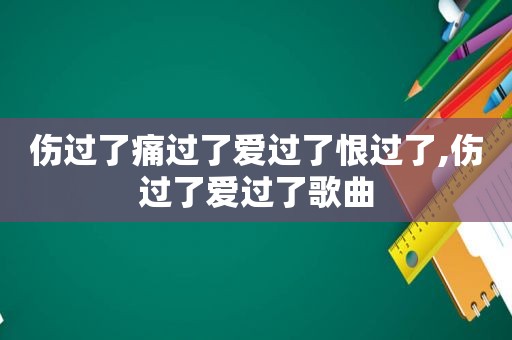 伤过了痛过了爱过了恨过了,伤过了爱过了歌曲